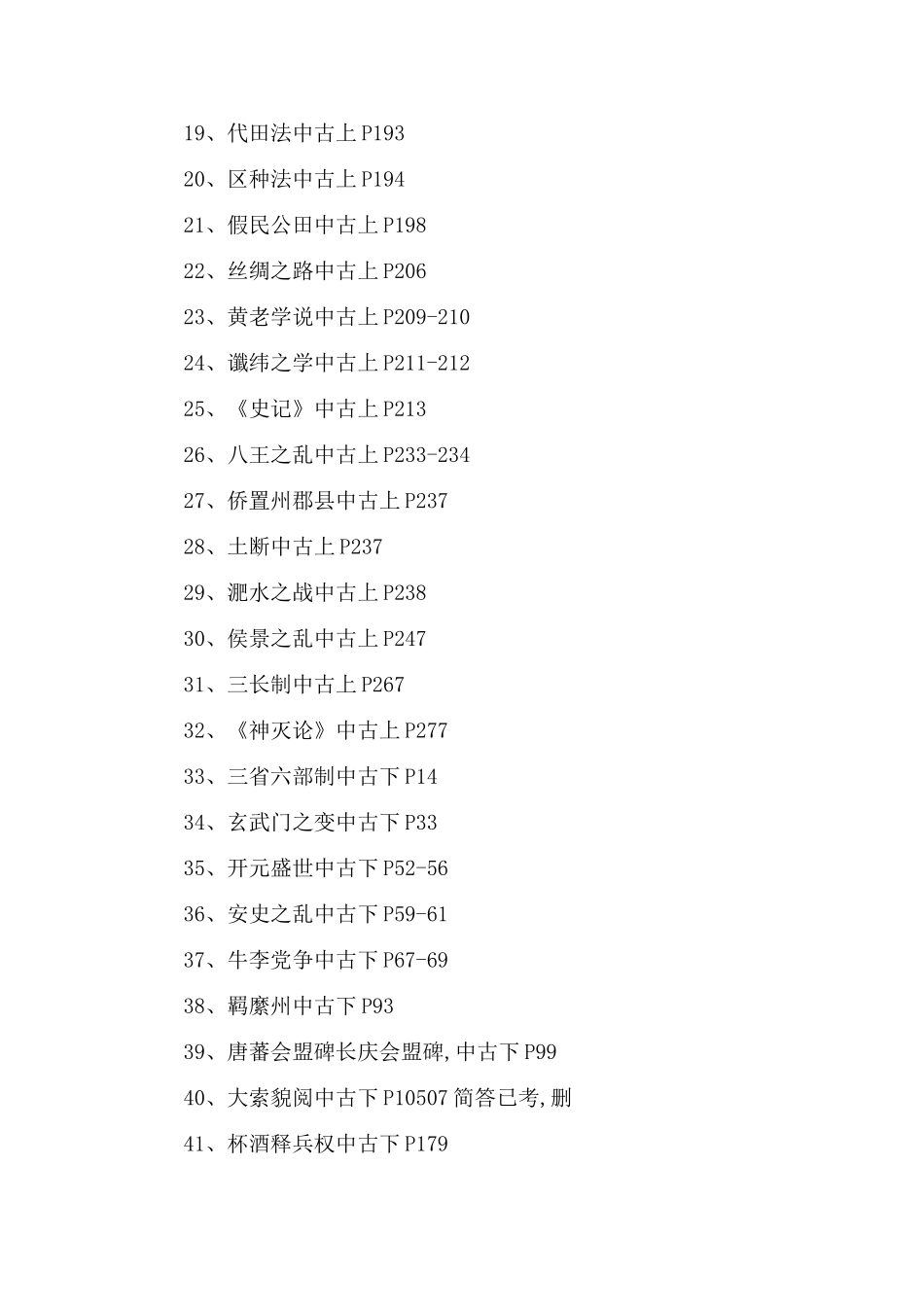 19、代田法中古上 P193

20、区种法中古上 P194

21、假民公田中古上 P198

22、丝绸之路中古上 P206

23、黄老学说中古上 P209-210

24、谶纬之学中古上 P211-212

25、《史记》中古上 P213

26、八王之乱中古上 P233-234

27、侨置州郡县中古上 P237

28、土断中古上 P237

29、淝水之战中古上 P238

30、侯景之乱中古上 P247

31、三长制中古上 P267

32、《神灭论》中古上 P277

33、三省六部制中古下 P14

34、玄武门之变中古下 P33

35、开元盛世中古下 P52-56

36、安史之乱中古下 P59-61

37、牛李党争中古下 P67-69

38、羁縻州中古下 P93

39、唐蕃会盟碑长庆会盟碑,中古下 P99

40、大索貌阅中古下 P10507 简答已考,删

41、杯酒释兵权中古下 P179